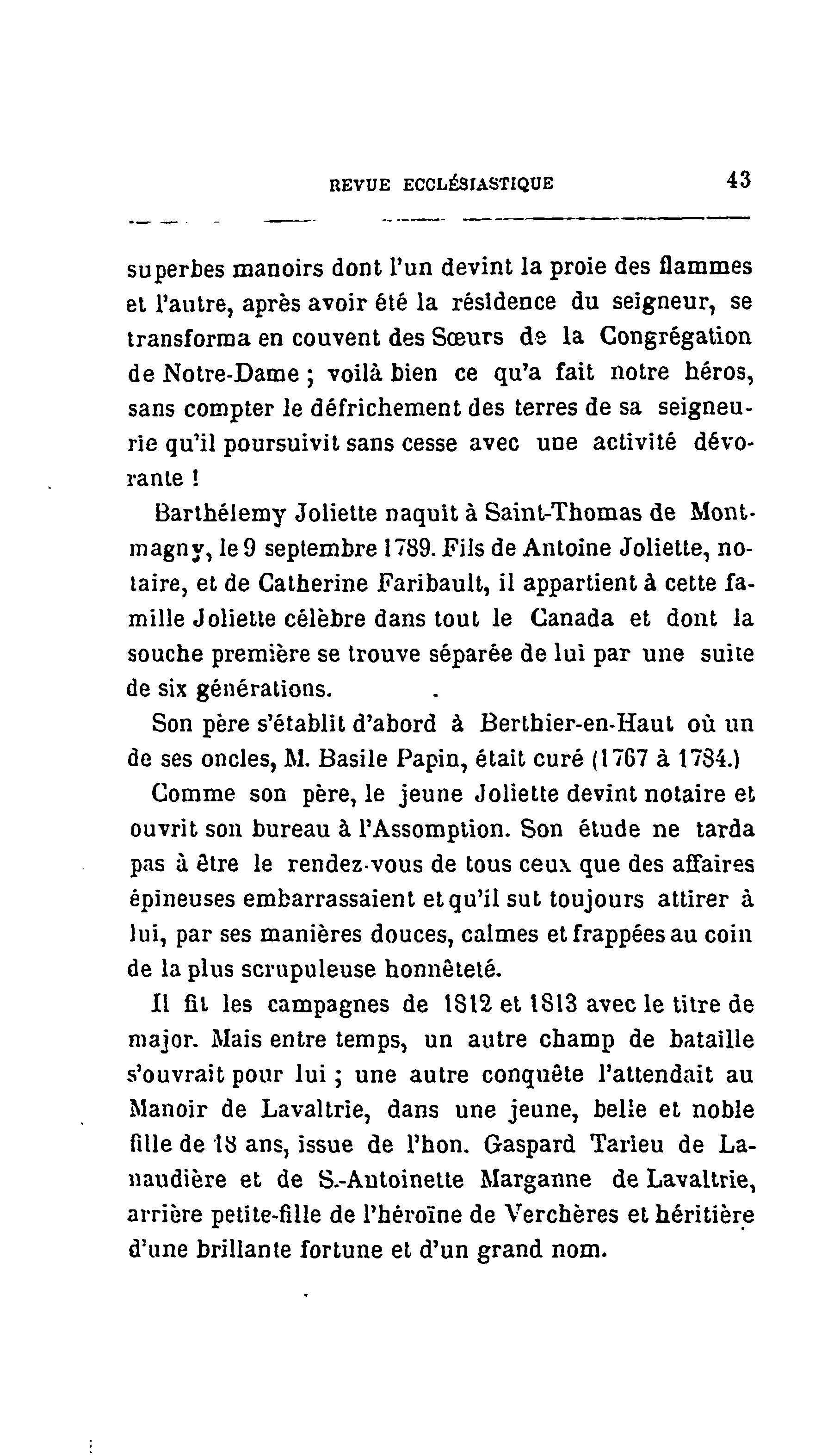 REVUE ECCLÉSIASTIQUE 43

superbes manoirs dont l'un devint la proie des flammes et l'autre, après avoir été la résidence du seigneur, se transforma en couvent des Sœurs de la Congrégation de Notre-Dame ; voilà bien ce qu'a fait notre héros, sans compter le défrichement des terres de sa seigneurie qu'il poursuivit sans cesse avec une activité dévorante !

Barthélemy Joliette naquit à Saint-Thomas de Montmagny, le 9 septembre 1789. Fils de Antoine Joliette, notaire, et de Catherine Faribault, il appartient à cette famille Joliette célèbre dans tout le Canada et dont la souche première se trouve séparée de lui par une suite de six générations.

Son père s'établit d'abord à Berthier-en-Haut où un de ses oncles, M. Basile Papin, était curé (1767 à 1784.)

Comme son père, le jeune Joliette devint notaire et ouvrit son bureau à l'Assomption. Son étude ne tarda pas à être le rendez-vous de tous ceux que des affaires épineuses embarrassaient et qu'il sut toujours attirer à lui, par ses manières douces, calmes et frappées au coin de la plus scrupuleuse honnêteté.

Il fit les campagnes de 1812 et 1813 avec le titre de major. Mais entre temps, un autre champ de bataille s'ouvrait pour lui ; une autre conquête l'attendait au Manoir de Lavaltrie, dans une jeune, belle et noble fille de 18 ans, issue de l'hon. Gaspard Tarieu de Lanaudière et de S.-Antoinette Marganne de Lavaltrie, arrière petite-fille de l'héroïne de Verchères et héritière d'une brillante fortune et d'un grand nom.